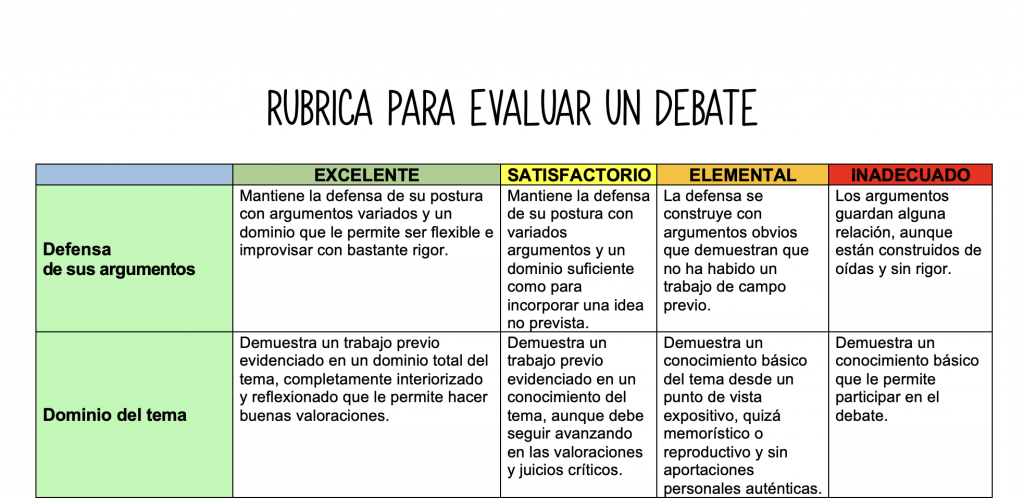 RUBRICA PARA EVALUAR UN DEBATE

| | EXCELENTE | SATISFACTORIO | ELEMENTAL | INADECUADO |
|---|---|---|---|---|
| Defensa de sus argumentos | Mantiene la defensa de su postura con argumentos variados y un dominio que le permite ser flexible e improvisar con bastante rigor. | Mantiene la defensa de su postura con variados argumentos y un dominio suficiente como para incorporar una idea no prevista. | La defensa se construye con argumentos obvios que demuestran que no ha habido un trabajo de campo previo. | Los argumentos guardan alguna relación, aunque están construidos de oídas y sin rigor. |
| Dominio del tema | Demuestra un trabajo previo evidenciado en un dominio total del tema, completamente interiorizado y reflexionado que le permite hacer buenas valoraciones. | Demuestra un trabajo previo evidenciado en un conocimiento del tema, aunque debe seguir avanzando en las valoraciones y juicios críticos. | Demuestra un conocimiento básico del tema desde un punto de vista expositivo, quizá memorístico o reproductivo y sin aportaciones personales auténticas. | Demuestra un conocimiento básico que le permite participar en el debate. |